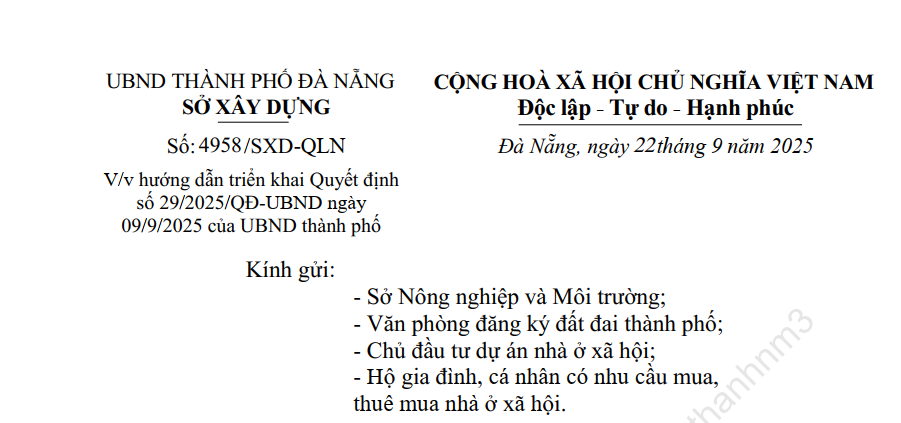 UBND THÀNH PHỐ ĐÀ NẴNG
SỞ XÂY DỰNG

Số: 4958/SXD-QLN

V/v hướng dẫn triển khai Quyết định số 29/2025/QĐ-UBND ngày 09/9/2025 của UBND thành phố

CỘNG HOÀ XÃ HỘI CHỦ NGHĨA VIỆT NAM
Độc lập - Tự do - Hạnh phúc

Đà Nẵng, ngày 22tháng 9 năm 2025

Kính gửi:
- Sở Nông nghiệp và Môi trường;
- Văn phòng đăng ký đất đai thành phố;
- Chủ đầu tư dự án nhà ở xã hội;
- Hộ gia đình, cá nhân có nhu cầu mua, thuê mua nhà ở xã hội.

thanhnm3